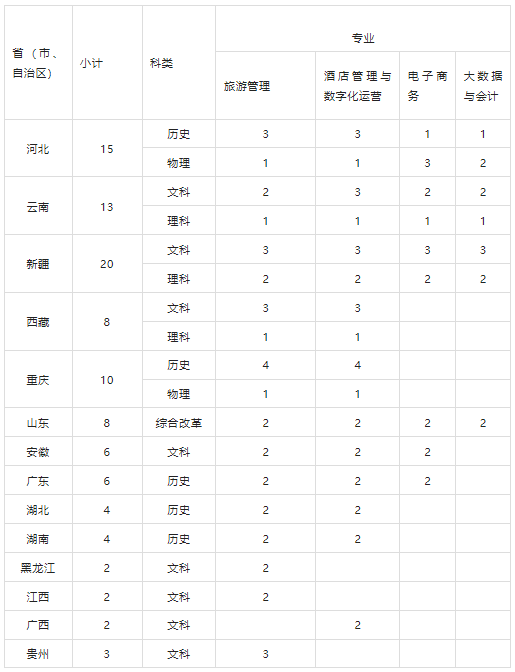 | 省（市、自治区） | 小计 | 科类 | 专业 | | | |
|---|---|---|---|---|---|---|
| | | | 旅游管理 | 酒店管理与数字化运营 | 电子商务 | 大数据与会计 |
| 河北 | 15 | 历史 | 3 | 3 | 1 | 1 |
| | | 物理 | 1 | 1 | 3 | 2 |
| 云南 | 13 | 文科 | 2 | 3 | 2 | 2 |
| | | 理科 | 1 | 1 | 1 | 1 |
| 新疆 | 20 | 文科 | 3 | 3 | 3 | 3 |
| | | 理科 | 2 | 2 | 2 | 2 |
| 西藏 | 8 | 文科 | 3 | 3 | | |
| | | 理科 | 1 | 1 | | |
| 重庆 | 10 | 历史 | 4 | 4 | | |
| | | 物理 | 1 | 1 | | |
| 山东 | 8 | 综合改革 | 2 | 2 | 2 | 2 |
| 安徽 | 6 | 文科 | 2 | 2 | 2 | |
| 广东 | 6 | 历史 | 2 | 2 | 2 | |
| 湖北 | 4 | 历史 | 2 | 2 | | |
| 湖南 | 4 | 历史 | 2 | 2 | | |
| 黑龙江 | 2 | 文科 | 2 | | | |
| 江西 | 2 | 文科 | 2 | | | |
| 广西 | 2 | 文科 | | 2 | | |
| 贵州 | 3 | 文科 | 3 | | | |